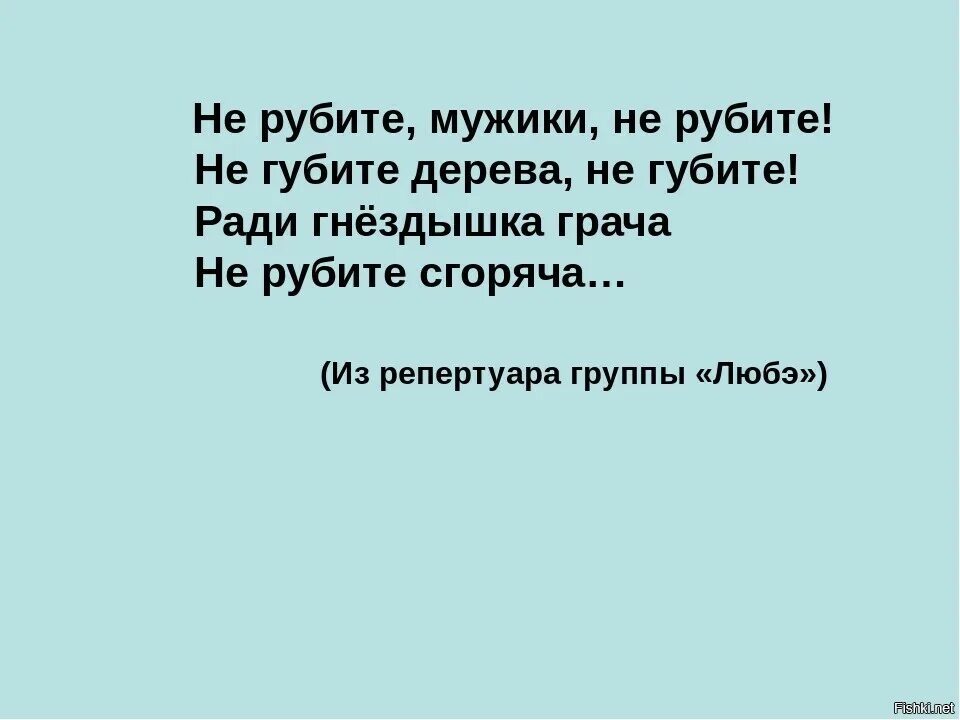 Не рубите, мужики, не рубите!
Не губите дерева, не губите!
Ради гнёздышка грача
Не рубите сгоряча…

(Из репертуара группы «Любэ»)

Fishki.net